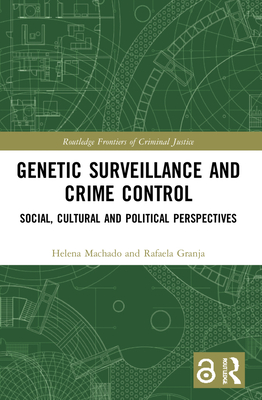 Routledge Frontiers of Criminal Justice

GENETIC SURVEILLANCE AND CRIME CONTROL

SOCIAL, CULTURAL AND POLITICAL PERSPECTIVES

Helena Machado and Rafaela Granja

ROUTLEDGE